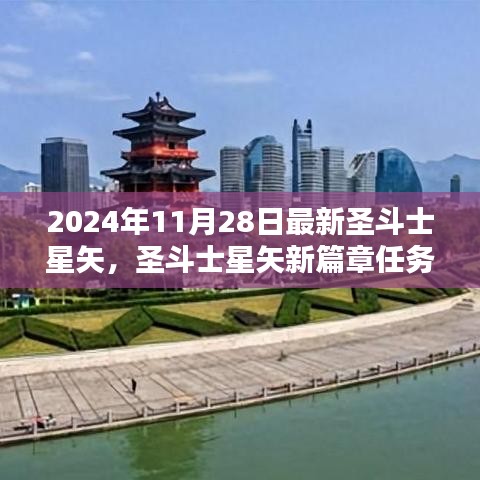 2024年11月28日最新圣斗士星矢，圣斗士星矢新篇章任务